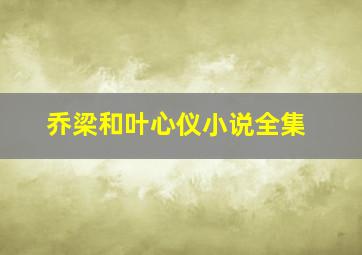 乔梁和叶心仪小说全集